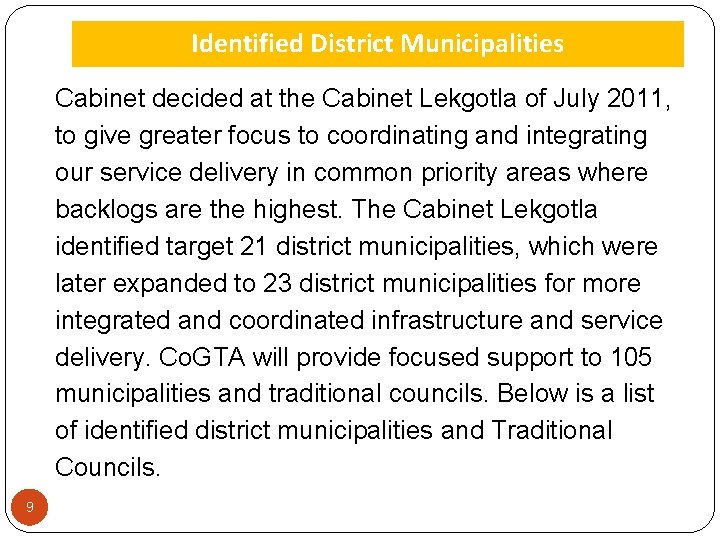 Identified District Municipalities

Cabinet decided at the Cabinet Lekgotla of July 2011, to give greater focus to coordinating and integrating our service delivery in common priority areas where backlogs are the highest. The Cabinet Lekgotla identified target 21 district municipalities, which were later expanded to 23 district municipalities for more integrated and coordinated infrastructure and service delivery. CoGTA will provide focused support to 105 municipalities and traditional councils. Below is a list of identified district municipalities and Traditional Councils.

9